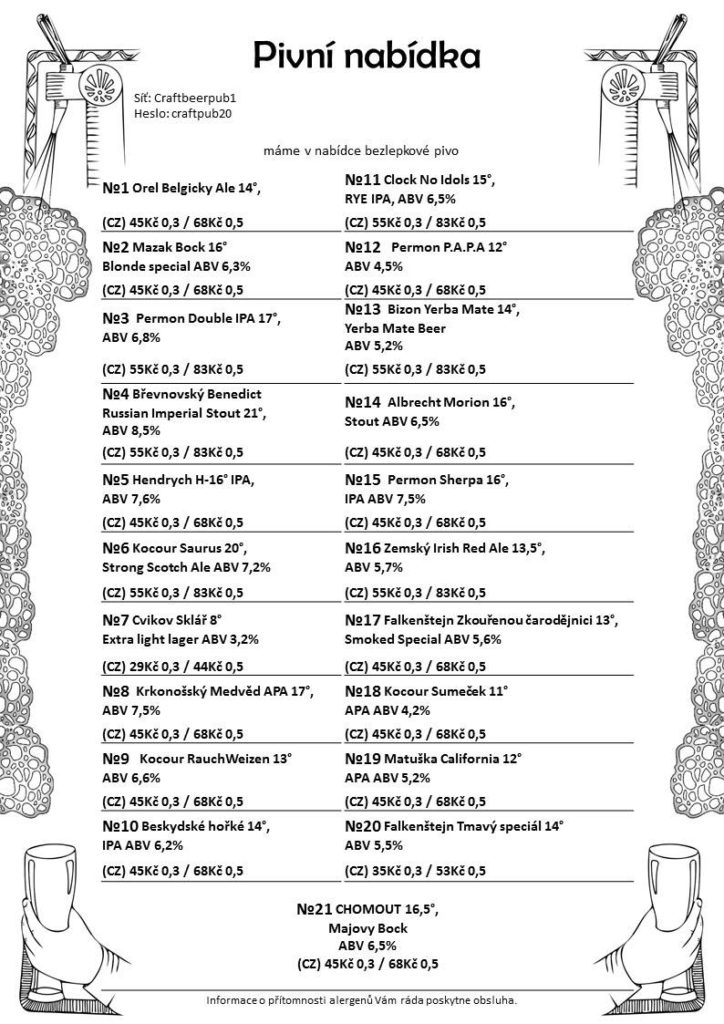 Pivní nabídka

Síť: Craftbeerpub1
Heslo: craftpub20

máme v nabídce bezlepkové pivo

№1 Orel Belgicky Ale 14°,

(CZ) 45Kč 0,3 / 68Kč 0,5

№2 Mazak Bock 16°
Blonde special ABV 6,3%

(CZ) 45Kč 0,3 / 68Kč 0,5

№3 Permon Double IPA 17°,
ABV 6,8%

(CZ) 55Kč 0,3 / 83Kč 0,5

№4 Břevnovský Benedict
Russian Imperial Stout 21°,
ABV 8,5%

(CZ) 55Kč 0,3 / 83Kč 0,5

№5 Hendrych H-16° IPA,
ABV 7,6%

(CZ) 45Kč 0,3 / 68Kč 0,5

№6 Kocour Saurus 20°,
Strong Scotch Ale ABV 7,2%

(CZ) 55Kč 0,3 / 83Kč 0,5

№7 Cvikov Sklář 8°
Extra light lager ABV 3,2%

(CZ) 29Kč 0,3 / 44Kč 0,5

№8 Krkonošský Medvěd APA 17°,
ABV 7,5%

(CZ) 45Kč 0,3 / 68Kč 0,5

№9 Kocour RauchWeizen 13°
ABV 6,6%

(CZ) 45Kč 0,3 / 68Kč 0,5

№10 Beskydské hořké 14°,
IPA ABV 6,2%

(CZ) 45Kč 0,3 / 68Kč 0,5

№11 Clock No Idols 15°,
RYE IPA, ABV 6,5%

(CZ) 55Kč 0,3 / 83Kč 0,5

№12 Permon P.A.P.A 12°
ABV 4,5%

(CZ) 45Kč 0,3 / 68Kč 0,5

№13 Bizon Yerba Mate 14°,
Yerba Mate Beer
ABV 5,2%

(CZ) 55Kč 0,3 / 83Kč 0,5

№14 Albrecht Morion 16°,
Stout ABV 6,5%

(CZ) 45Kč 0,3 / 68Kč 0,5

№15 Permon Sherpa 16°,
IPA ABV 7,5%

(CZ) 45Kč 0,3 / 68Kč 0,5

№16 Zemský Irish Red Ale 13,5°,
ABV 5,7%

(CZ) 55Kč 0,3 / 83Kč 0,5

№17 Falkenštejn Zkouřenou čarodějnici 13°,
Smoked Special ABV 5,6%

(CZ) 45Kč 0,3 / 68Kč 0,5

№18 Kocour Sumeček 11°
APA ABV 4,2%

(CZ) 45Kč 0,3 / 68Kč 0,5

№19 Matuška California 12°
APA ABV 5,2%

(CZ) 45Kč 0,3 / 68Kč 0,5

№20 Falkenštejn Tmavý speciál 14°
ABV 5,5%

(CZ) 35Kč 0,3 / 53Kč 0,5

№21 CHOMOUT 16,5°,
Majovy Bock
ABV 6,5%
(CZ) 45Kč 0,3 / 68Kč 0,5

Informace o přítomnosti alergenů Vám ráda poskytne obsluha.